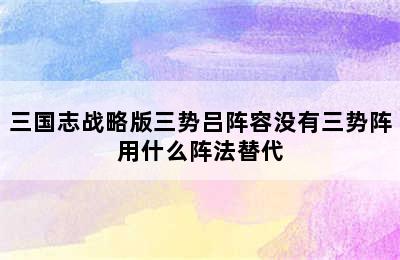 三国志战略版三势吕阵容没有三势阵用什么阵法替代